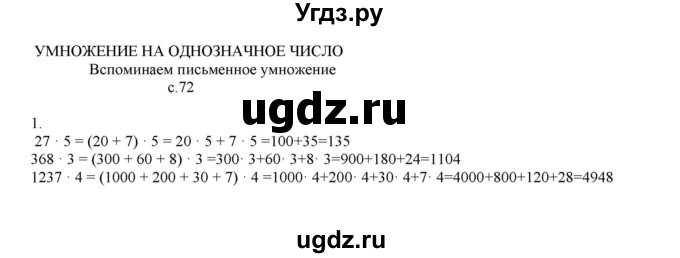 Угдз.ру

УМНОЖЕНИЕ НА ОДНОЗНАЧНОЕ ЧИСЛО
Вспоминаем письменное умножение
с.72

ugdz.ru

1.
$27 \cdot 5 = (20 + 7) \cdot 5 = 20 \cdot 5 + 7 \cdot 5 = 100+35=135$
$368 \cdot 3 = (300 + 60 + 8) \cdot 3 = 300 \cdot 3+60 \cdot 3+8 \cdot 3=900+180+24=1104$
$1237 \cdot 4 = (1000 + 200 + 30 + 7) \cdot 4 = 1000 \cdot 4+200 \cdot 4+30 \cdot 4+7 \cdot 4=4000+800+120+28=4948$

ugdz.ru